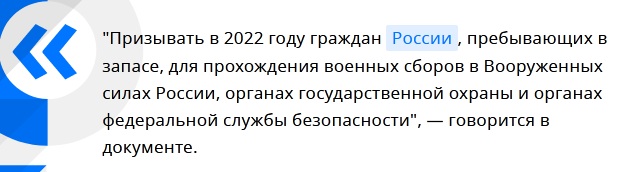 "Призывать в 2022 году граждан России , пребывающих в запасе, для прохождения военных сборов в Вооруженных силах России, органах государственной охраны и органах федеральной службы безопасности", — говорится в документе.